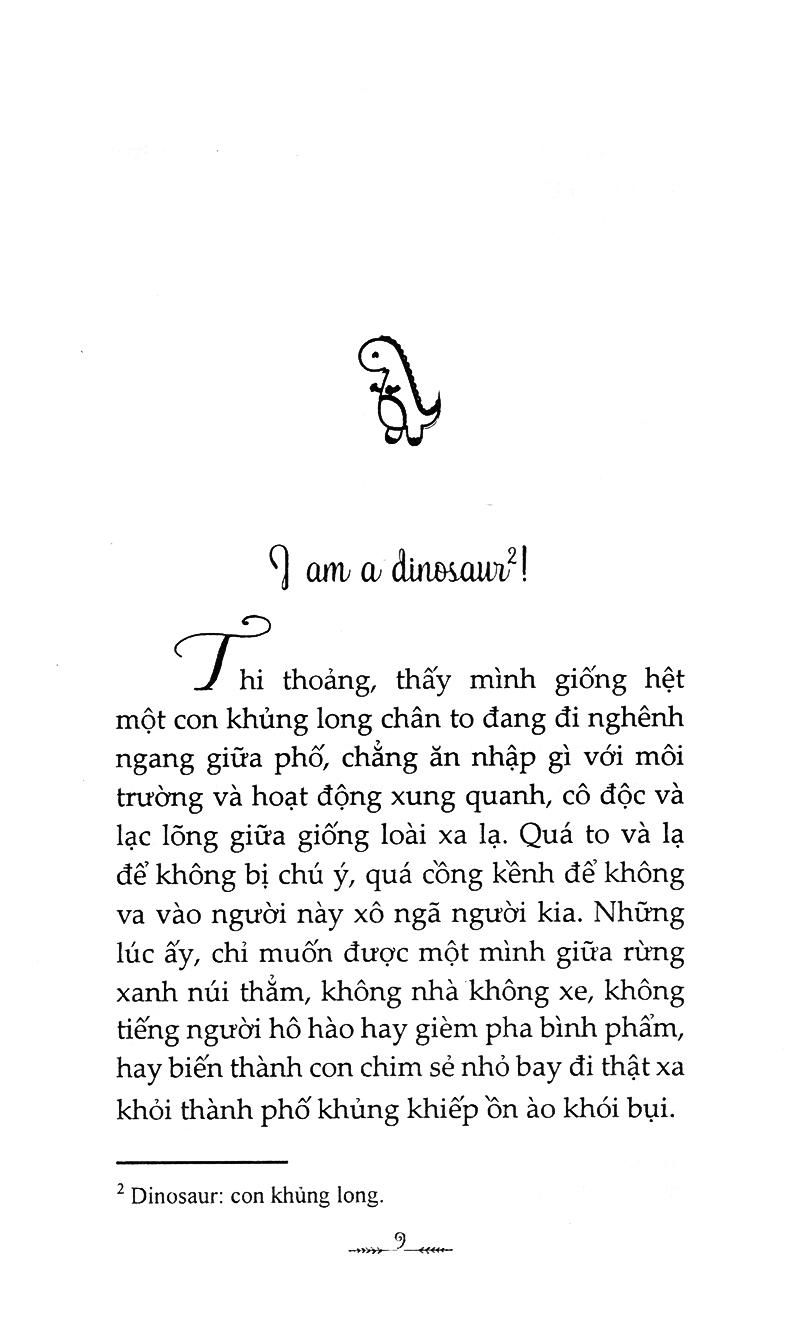 I am a dinosaur$^2$!

Thi thoảng, thấy mình giống hệt một con khủng long chân to đang đi nghênh ngang giữa phố, chẳng ăn nhập gì với môi trường và hoạt động xung quanh, cô độc và lạc lõng giữa giống loài xa lạ. Quá to và lạ để không bị chú ý, quá cồng kềnh để không va vào người này xô ngã người kia. Những lúc ấy, chỉ muốn được một mình giữa rừng xanh núi thẳm, không nhà không xe, không tiếng người hô hào hay gièm pha bình phẩm, hay biến thành con chim sẻ nhỏ bay đi thật xa khỏi thành phố khủng khiếp ồn ào khói bụi.

$^2$ Dinosaur: con khủng long.

9